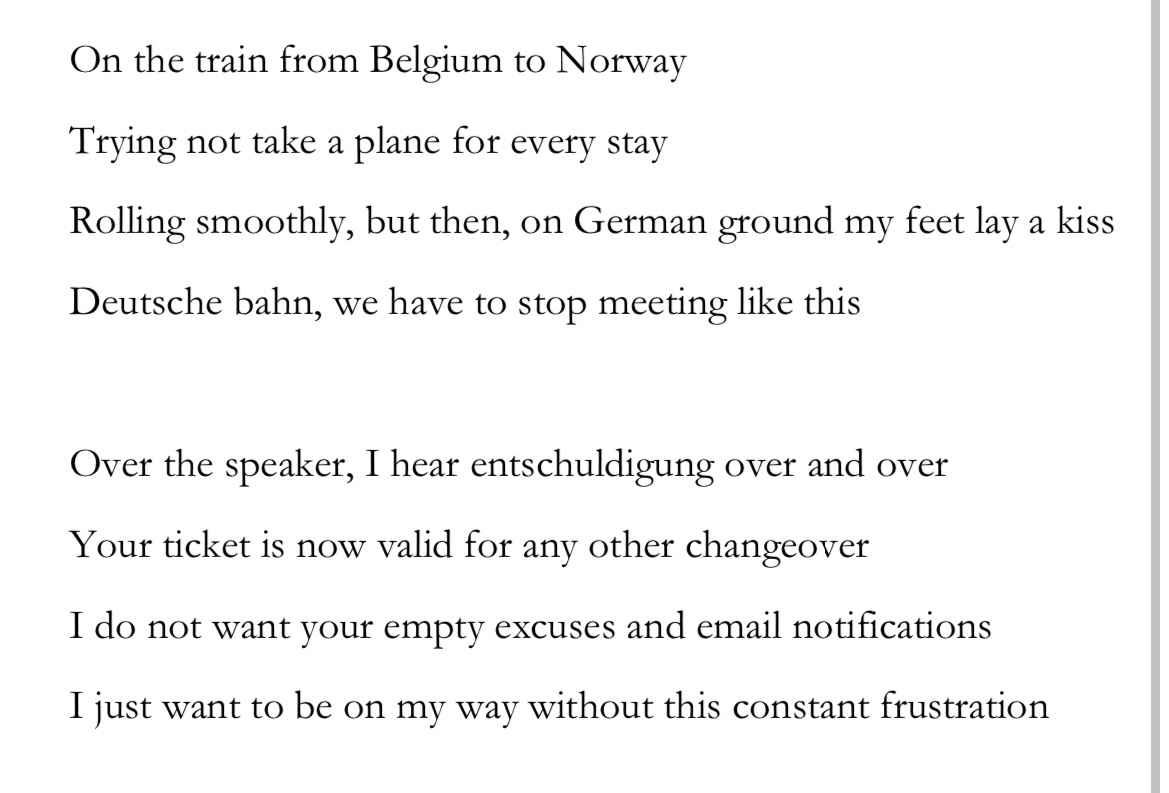 On the train from Belgium to Norway
Trying not take a plane for every stay
Rolling smoothly, but then, on German ground my feet lay a kiss
Deutsche bahn, we have to stop meeting like this

Over the speaker, I hear entschuldigung over and over
Your ticket is now valid for any other changeover
I do not want your empty excuses and email notifications
I just want to be on my way without this constant frustration